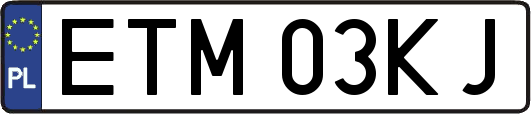 PL
ETM 03KJ